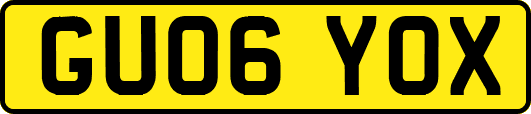 GU06 YOX